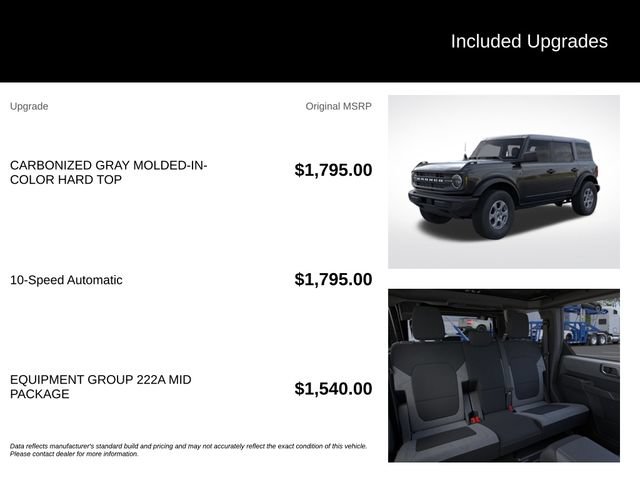 Included Upgrades

| Upgrade | Original MSRP |
|---|---|
| CARBONIZED GRAY MOLDED-IN-COLOR HARD TOP | $1,795.00 |
| 10-Speed Automatic | $1,795.00 |
| EQUIPMENT GROUP 222A MID PACKAGE | $1,540.00 |

BRONCO

Data reflects manufacturer's standard build and pricing and may not accurately reflect the exact condition of this vehicle. Please contact dealer for more information.